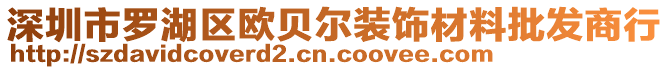 深圳市罗湖区欧贝尔装饰材料批发商行
http://szdavidcoverd2.cn.coovee.com